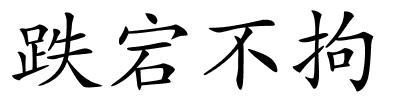 跌宕不拘